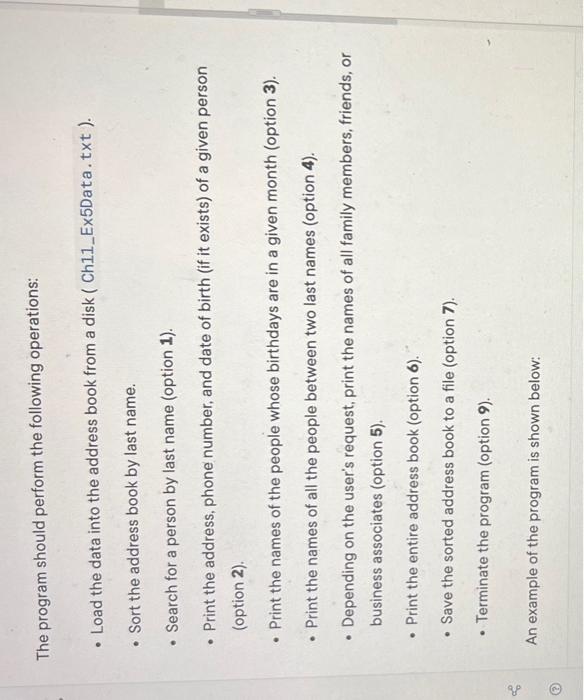 The program should perform the following operations:

• Load the data into the address book from a disk ( Ch11_Ex5Data.txt ).

• Sort the address book by last name.

• Search for a person by last name (option 1).

• Print the address, phone number, and date of birth (if it exists) of a given person (option 2).

• Print the names of the people whose birthdays are in a given month (option 3).

• Print the names of all the people between two last names (option 4).

• Depending on the user's request, print the names of all family members, friends, or business associates (option 5).

• Print the entire address book (option 6).

• Save the sorted address book to a file (option 7).

• Terminate the program (option 9).

An example of the program is shown below: